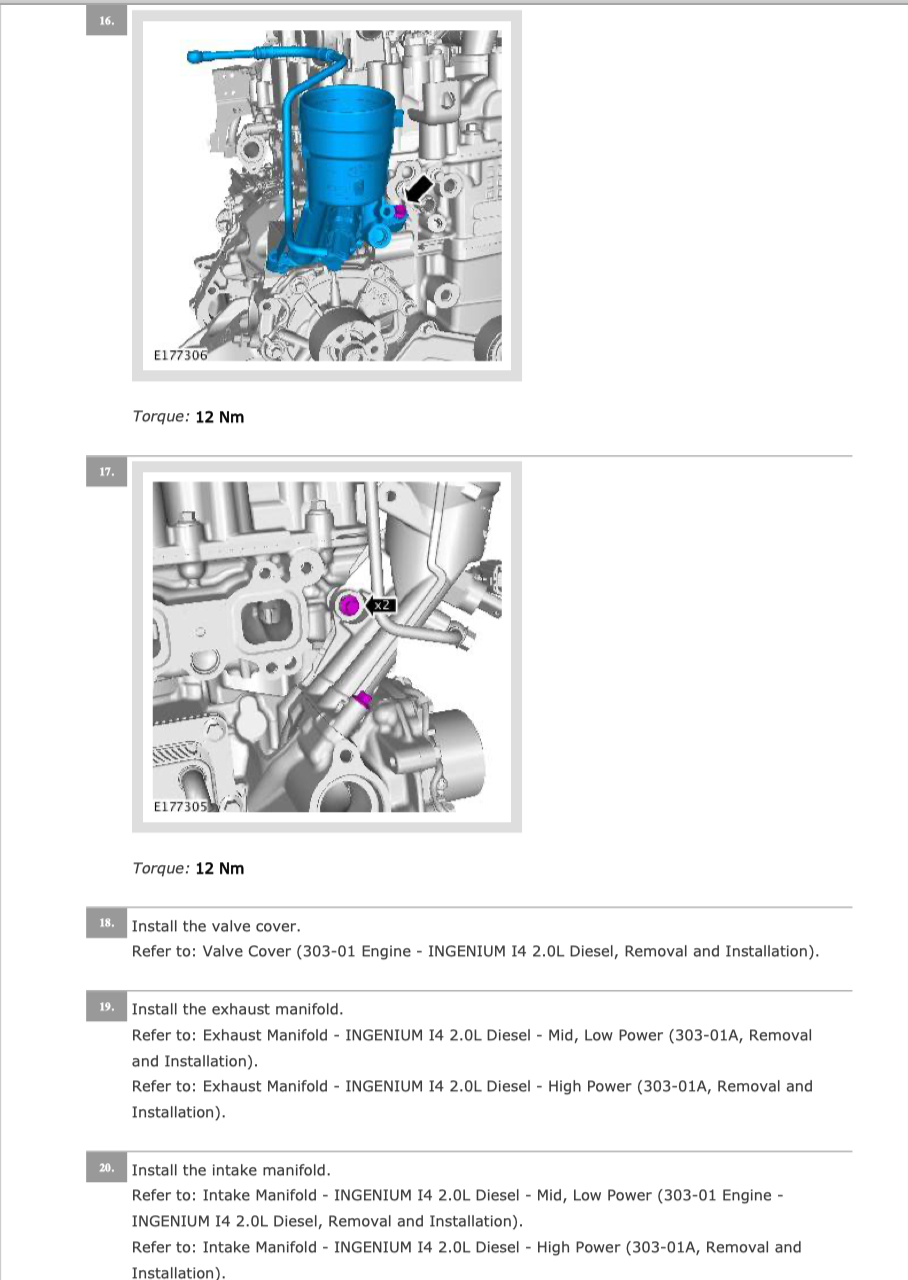 16.

E177306

Torque: 12 Nm

17.

x2

E177305

Torque: 12 Nm

18. Install the valve cover.
Refer to: Valve Cover (303-01 Engine - INGENIUM I4 2.0L Diesel, Removal and Installation).

19. Install the exhaust manifold.
Refer to: Exhaust Manifold - INGENIUM I4 2.0L Diesel - Mid, Low Power (303-01A, Removal and Installation).
Refer to: Exhaust Manifold - INGENIUM I4 2.0L Diesel - High Power (303-01A, Removal and Installation).

20. Install the intake manifold.
Refer to: Intake Manifold - INGENIUM I4 2.0L Diesel - Mid, Low Power (303-01 Engine - INGENIUM I4 2.0L Diesel, Removal and Installation).
Refer to: Intake Manifold - INGENIUM I4 2.0L Diesel - High Power (303-01A, Removal and Installation).